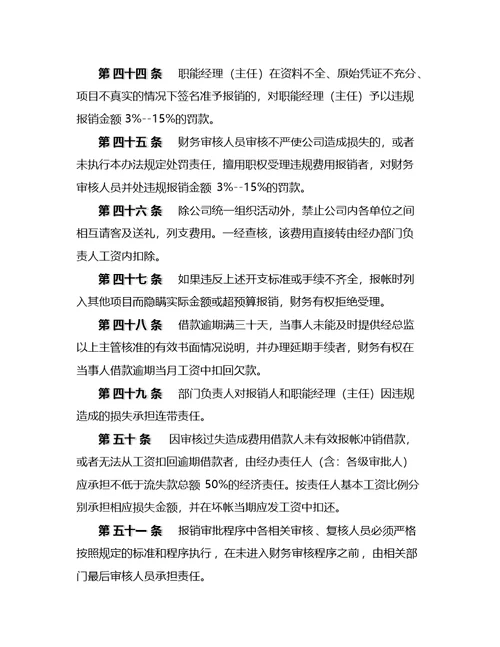 第四十四条　职能经理（主任）在资料不全、原始凭证不充分、项目不真实的情况下签名准予报销的，对职能经理（主任）予以违规报销金额 3%--15%的罚款。

第四十五条　财务审核人员审核不严使公司造成损失的，或者未执行本办法规定处罚责任，擅用职权受理违规费用报销者，对财务审核人员并处违规报销金额 3%--15%的罚款。

第四十六条　除公司统一组织活动外，禁止公司内各单位之间相互请客及送礼，列支费用。一经查核，该费用直接转由经办部门负责人工资内扣除。

第四十七条　如果违反上述开支标准或手续不齐全，报帐时列入其他项目而隐瞒实际金额或超预算报销，财务有权拒绝受理。

第四十八条　借款逾期满三十天，当事人未能及时提供经总监以上主管核准的有效书面情况说明，并办理延期手续者，财务有权在当事人借款逾期当月工资中扣回欠款。

第四十九条　部门负责人对报销人和职能经理（主任）因违规造成的损失承担连带责任。

第五十条　因审核过失造成费用借款人未有效报帐冲销借款，或者无法从工资扣回逾期借款者，由经办责任人（含：各级审批人）应承担不低于流失款总额 50%的经济责任。按责任人基本工资比例分别承担相应损失金额，并在坏帐当期应发工资中扣还。

第五十一条　报销审批程序中各相关审核、复核人员必须严格按照规定的标准和程序执行，在未进入财务审核程序之前，由相关部门最后审核人员承担责任。